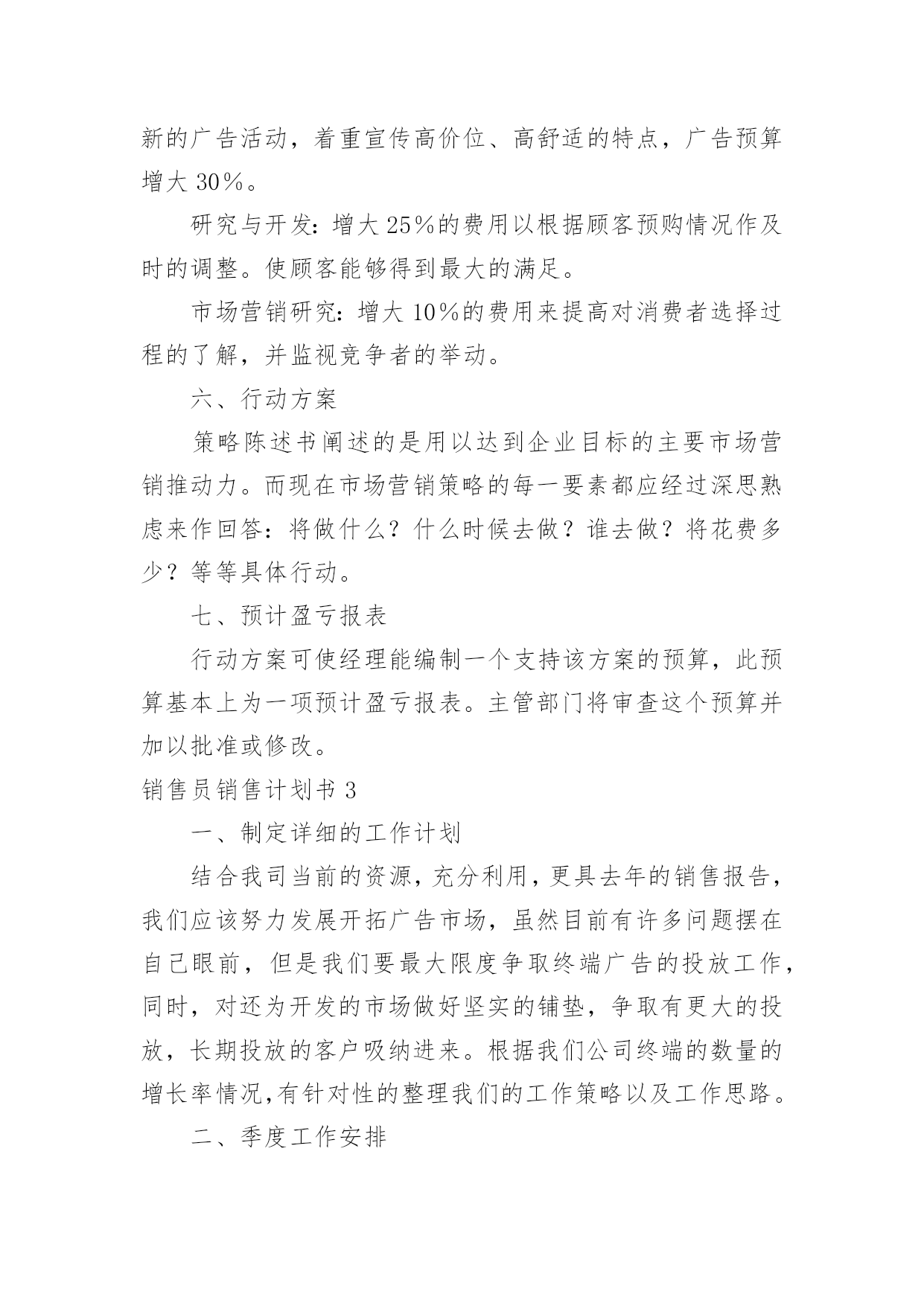 新的广告活动，着重宣传高价位、高舒适的特点，广告预算增大 30％。

研究与开发：增大 25％的费用以根据顾客预购情况作及时的调整。使顾客能够得到最大的满足。

市场营销研究：增大 10％的费用来提高对消费者选择过程的了解，并监视竞争者的举动。

六、行动方案

策略陈述书阐述的是用以达到企业目标的主要市场营销推动力。而现在市场营销策略的每一要素都应经过深思熟虑来作回答：将做什么？什么时候去做？谁去做？将花费多少？等等具体行动。

七、预计盈亏报表

行动方案可使经理能编制一个支持该方案的预算，此预算基本上为一项预计盈亏报表。主管部门将审查这个预算并加以批准或修改。

销售员销售计划书 3

一、制定详细的工作计划

结合我司当前的资源，充分利用，更具去年的销售报告，我们应该努力发展开拓广告市场，虽然目前有许多问题摆在自己眼前，但是我们要最大限度争取终端广告的投放工作，同时，对还为开发的市场做好坚实的铺垫，争取有更大的投放，长期投放的客户吸纳进来。根据我们公司终端的数量的增长率情况,有针对性的整理我们的工作策略以及工作思路。

二、季度工作安排